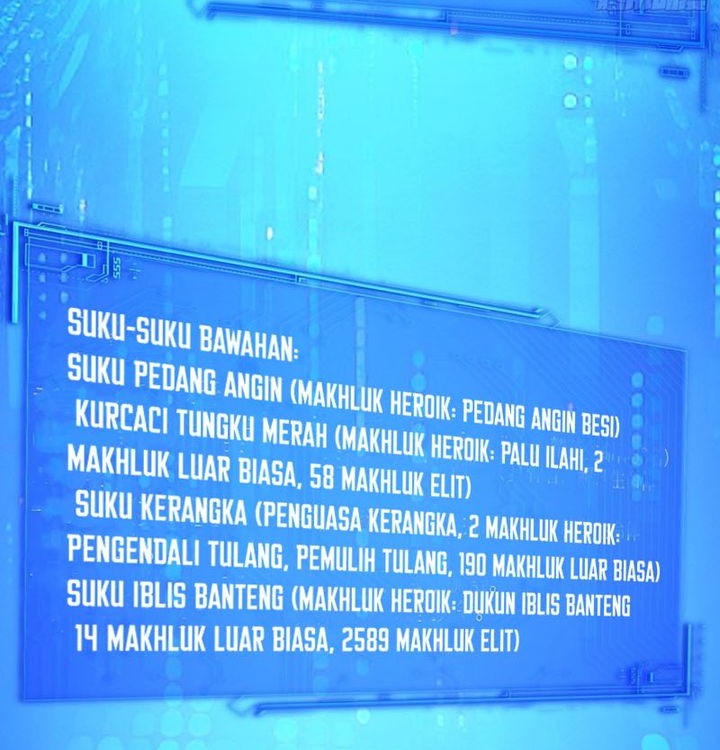 SUKU-SUKU BAWAHAN:
SUKU PEDANG ANGIN (MAKHLUK HEROIK: PEDANG ANGIN BESI)
KURCACI TUNGKU MERAH (MAKHLUK HEROIK: PALU ILAHI, 2 MAKHLUK LUAR BIASA, 58 MAKHLUK ELIT)
SUKU KERANGKA (PENGUASA KERANGKA, 2 MAKHLUK HEROIK: PENGENDALI TULANG, PEMULIH TULANG, 190 MAKHLUK LUAR BIASA)
SUKU IBLIS BANTENG (MAKHLUK HEROIK: DUKUN IBLIS BANTENG 14 MAKHLUK LUAR BIASA, 2589 MAKHLUK ELIT)